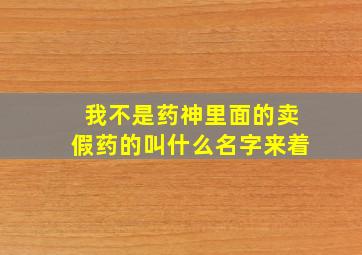 我不是药神里面的卖假药的叫什么名字来着